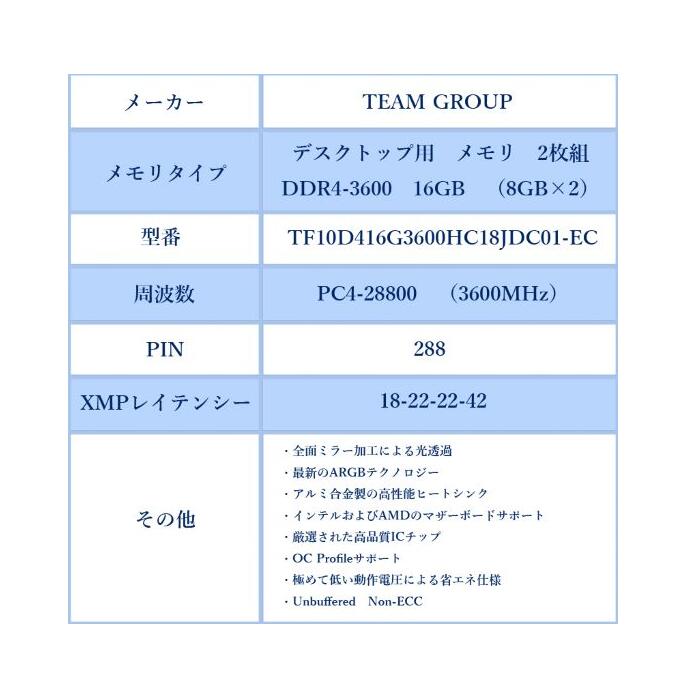 | メーカー | TEAM GROUP |
|---|---|
| メモリタイプ | デスクトップ用　メモリ　2枚組 DDR4-3600　16GB　（8GB×2） |
| 型番 | TF10D416G3600HC18JDC01-EC |
| 周波数 | PC4-28800　（3600MHz） |
| PIN | 288 |
| XMPレイテンシー | 18-22-22-42 |
| その他 | ・全面ミラー加工による光透過 ・最新のARGBテクノロジー ・アルミ合金製の高性能ヒートシンク ・インテルおよびAMDのマザーボードサポート ・厳選された高品質ICチップ ・OC Profileサポート ・極めて低い動作電圧による省エネ仕様 ・Unbuffered　Non-ECC |